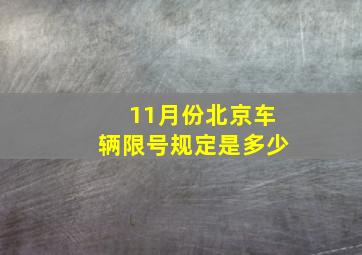 11月份北京车辆限号规定是多少